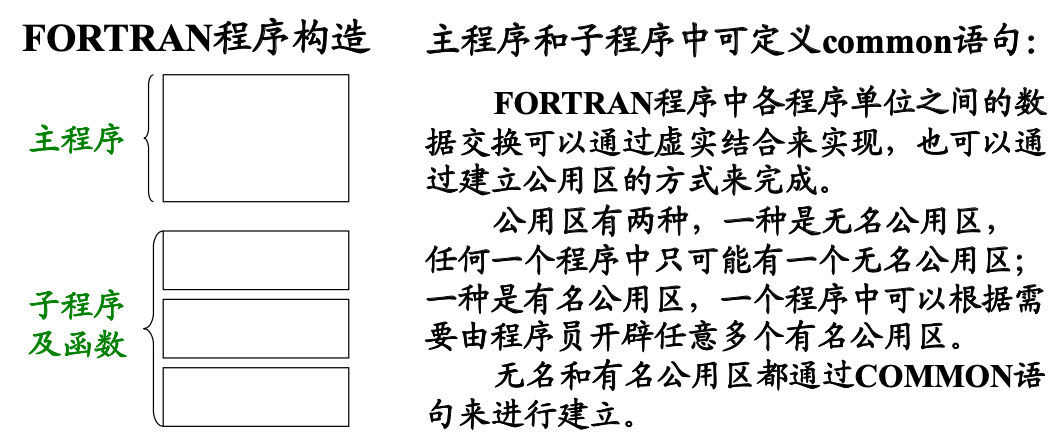 FORTRAN程序构造

主程序

子程序
及函数

主程序和子程序中可定义common语句：

FORTRAN程序中各程序单位之间的数据交换可以通过虚实结合来实现，也可以通过建立公用区的方式来完成。

公用区有两种，一种是无名公用区，任何一个程序中只可能有一个无名公用区；一种是有名公用区，一个程序中可以根据需要由程序员开辟任意多个有名公用区。

无名和有名公用区都通过COMMON语句来进行建立。